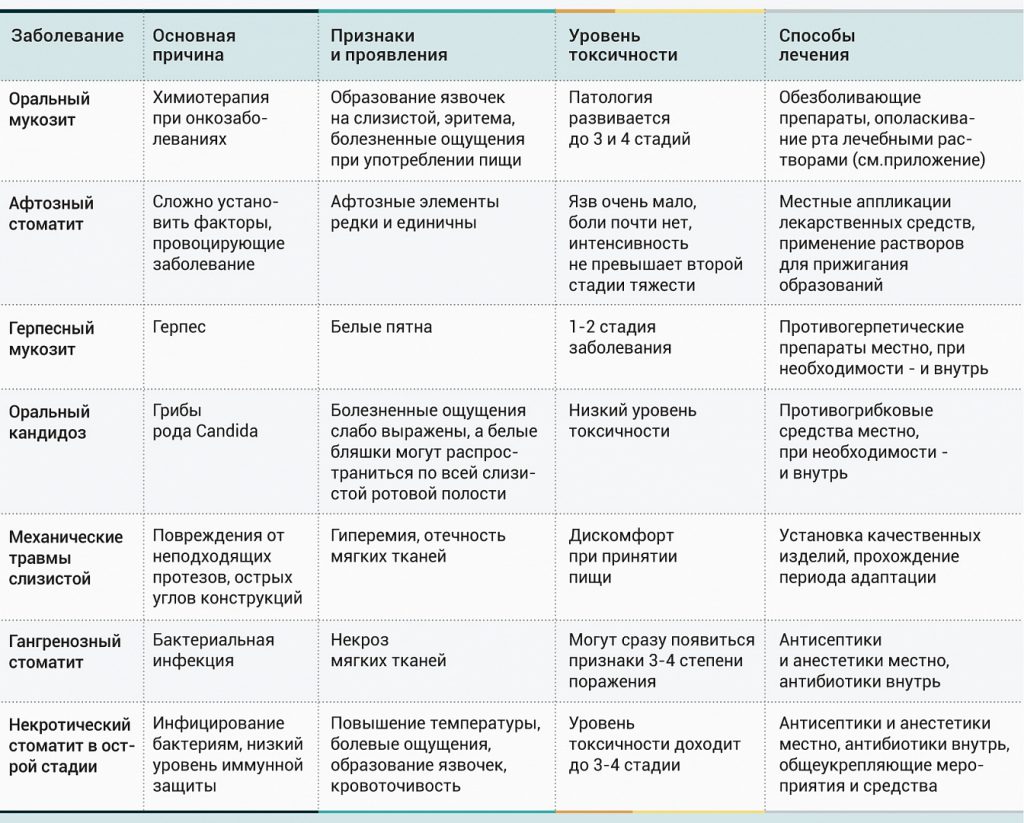 | Заболевание | Основная причина | Признаки и проявления | Уровень токсичности | Способы лечения |
|---|---|---|---|---|
| Оральный мукозит | Химиотерапия при онкозаболеваниях | Образование язвочек на слизистой, эритема, болезненные ощущения при употреблении пищи | Патология развивается до 3 и 4 стадий | Обезболивающие препараты, ополаскивание рта лечебными растворами (см.приложение) |
| Афтозный стоматит | Сложно установить факторы, провоцирующие заболевание | Афтозные элементы редки и единичны | Язв очень мало, боли почти нет, интенсивность не превышает второй стадии тяжести | Местные аппликации лекарственных средств, применение растворов для прижигания образований |
| Герпесный мукозит | Герпес | Белые пятна | 1-2 стадия заболевания | Противогерпетические препараты местно, при необходимости - и внутрь |
| Оральный кандидоз | Грибы рода Candida | Болезненные ощущения слабо выражены, а белые бляшки могут распространиться по всей слизистой ротовой полости | Низкий уровень токсичности | Противогрибковые средства местно, при необходимости - и внутрь |
| Механические травмы слизистой | Повреждения от неподходящих протезов, острых углов конструкций | Гиперемия, отечность мягких тканей | Дискомфорт при принятии пищи | Установка качественных изделий, прохождение периода адаптации |
| Гангренозный стоматит | Бактериальная инфекция | Некроз мягких тканей | Могут сразу появиться признаки 3-4 степени поражения | Антисептики и анестетики местно, антибиотики внутрь |
| Некротический стоматит в острой стадии | Инфицирование бактериям, низкий уровень иммунной защиты | Повышение температуры, болевые ощущения, образование язвочек, кровоточивость | Уровень токсичности доходит до 3-4 стадии | Антисептики и анестетики местно, антибиотики внутрь, общеукрепляющие мероприятия и средства |